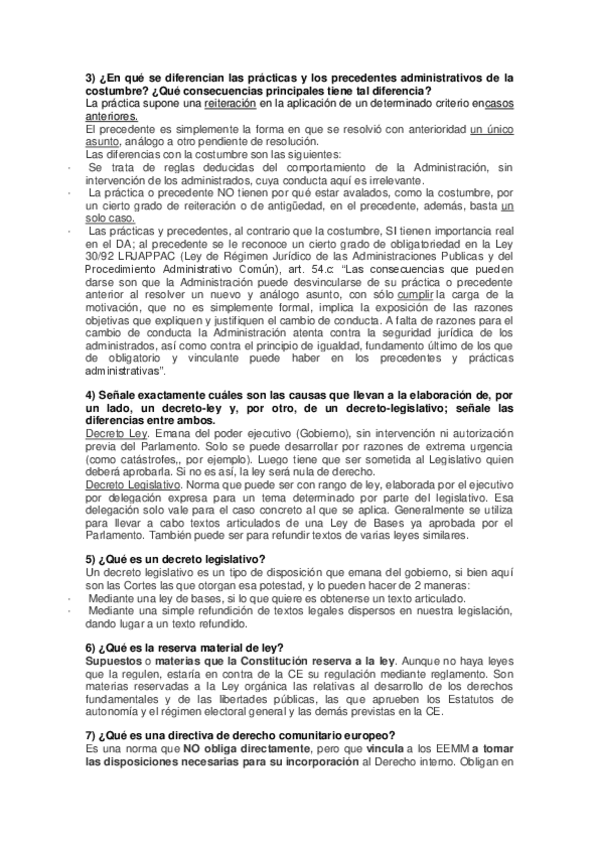 3) ¿En qué se diferencian las prácticas y los precedentes administrativos de la costumbre? ¿Qué consecuencias principales tiene tal diferencia?
La práctica supone una reiteración en la aplicación de un determinado criterio encasos anteriores.
El precedente es simplemente la forma en que se resolvió con anterioridad un único asunto, análogo a otro pendiente de resolución.
Las diferencias con la costumbre son las siguientes:
· Se trata de reglas deducidas del comportamiento de la Administración, sin intervención de los administrados, cuya conducta aquí es irrelevante.
· La práctica o precedente NO tienen por qué estar avalados, como la costumbre, por un cierto grado de reiteración o de antigüedad, en el precedente, además, basta un solo caso.
· Las prácticas y precedentes, al contrario que la costumbre, SI tienen importancia real en el DA; al precedente se le reconoce un cierto grado de obligatoriedad en la Ley 30/92 LRJAPPAC (Ley de Régimen Jurídico de las Administraciones Publicas y del Procedimiento Administrativo Común), art. 54.c: "Las consecuencias que pueden darse son que la Administración puede desvincularse de su práctica o precedente anterior al resolver un nuevo y análogo asunto, con sólo cumplir la carga de la motivación, que no es simplemente formal, implica la exposición de las razones objetivas que expliquen y justifiquen el cambio de conducta. A falta de razones para el cambio de conducta la Administración atenta contra la seguridad jurídica de los administrados, así como contra el principio de igualdad, fundamento último de los que de obligatorio y vinculante puede haber en los precedentes y prácticas administrativas".

4) Señale exactamente cuáles son las causas que llevan a la elaboración de, por un lado, un decreto-ley y, por otro, de un decreto-legislativo; señale las diferencias entre ambos.
Decreto Ley. Emana del poder ejecutivo (Gobierno), sin intervención ni autorización previa del Parlamento. Solo se puede desarrollar por razones de extrema urgencia (como catástrofes,, por ejemplo). Luego tiene que ser sometida al Legislativo quien deberá aprobarla. Si no es así, la ley será nula de derecho.
Decreto Legislativo. Norma que puede ser con rango de ley, elaborada por el ejecutivo por delegación expresa para un tema determinado por parte del legislativo. Esa delegación solo vale para el caso concreto al que se aplica. Generalmente se utiliza para llevar a cabo textos articulados de una Ley de Bases ya aprobada por el Parlamento. También puede ser para refundir textos de varias leyes similares.

5) ¿Qué es un decreto legislativo?
Un decreto legislativo es un tipo de disposición que emana del gobierno, si bien aquí son las Cortes las que otorgan esa potestad, y lo pueden hacer de 2 maneras:
· Mediante una ley de bases, si lo que quiere es obtenerse un texto articulado.
· Mediante una simple refundición de textos legales dispersos en nuestra legislación, dando lugar a un texto refundido.

6) ¿Qué es la reserva material de ley?
Supuestos o materias que la Constitución reserva a la ley. Aunque no haya leyes que la regulen, estaría en contra de la CE su regulación mediante reglamento. Son materias reservadas a la Ley orgánica las relativas al desarrollo de los derechos fundamentales y de las libertades públicas, las que aprueben los Estatutos de autonomía y el régimen electoral general y las demás previstas en la CE.

7) ¿Qué es una directiva de derecho comunitario europeo?
Es una norma que NO obliga directamente, pero que vincula a los EEMM a tomar las disposiciones necesarias para su incorporación al Derecho interno. Obligan en